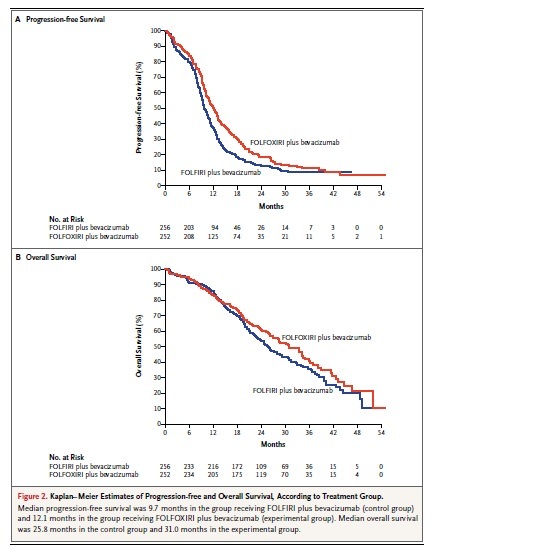 A Progression-free Survival

Progression-free Survival (%)

100
90
80
70
60
50
40
30
20
10
0

FOLFOXIRI plus bevacizumab

FOLFIRI plus bevacizumab

0 6 12 18 24 30 36 42 48 54

Months

No. at Risk

| | | | | | | | | | | |
|---|---|---|---|---|---|---|---|---|---|---|
| FOLFIRI plus bevacizumab | 256 | 203 | 94 | 46 | 26 | 14 | 7 | 3 | 0 | 0 |
| FOLFOXIRI plus bevacizumab | 252 | 208 | 125 | 74 | 35 | 21 | 11 | 5 | 2 | 1 |

B Overall Survival

Overall Survival (%)

100
90
80
70
60
50
40
30
20
10
0

FOLFOXIRI plus bevacizumab

FOLFIRI plus bevacizumab

0 6 12 18 24 30 36 42 48 54

Months

No. at Risk

| | | | | | | | | | | |
|---|---|---|---|---|---|---|---|---|---|---|
| FOLFIRI plus bevacizumab | 256 | 233 | 216 | 172 | 109 | 69 | 36 | 15 | 5 | 0 |
| FOLFOXIRI plus bevacizumab | 252 | 234 | 205 | 175 | 119 | 70 | 35 | 15 | 4 | 0 |

Figure 2. Kaplan–Meier Estimates of Progression-free and Overall Survival, According to Treatment Group.
Median progression-free survival was 9.7 months in the group receiving FOLFIRI plus bevacizumab (control group) and 12.1 months in the group receiving FOLFOXIRI plus bevacizumab (experimental group). Median overall survival was 25.8 months in the control group and 31.0 months in the experimental group.